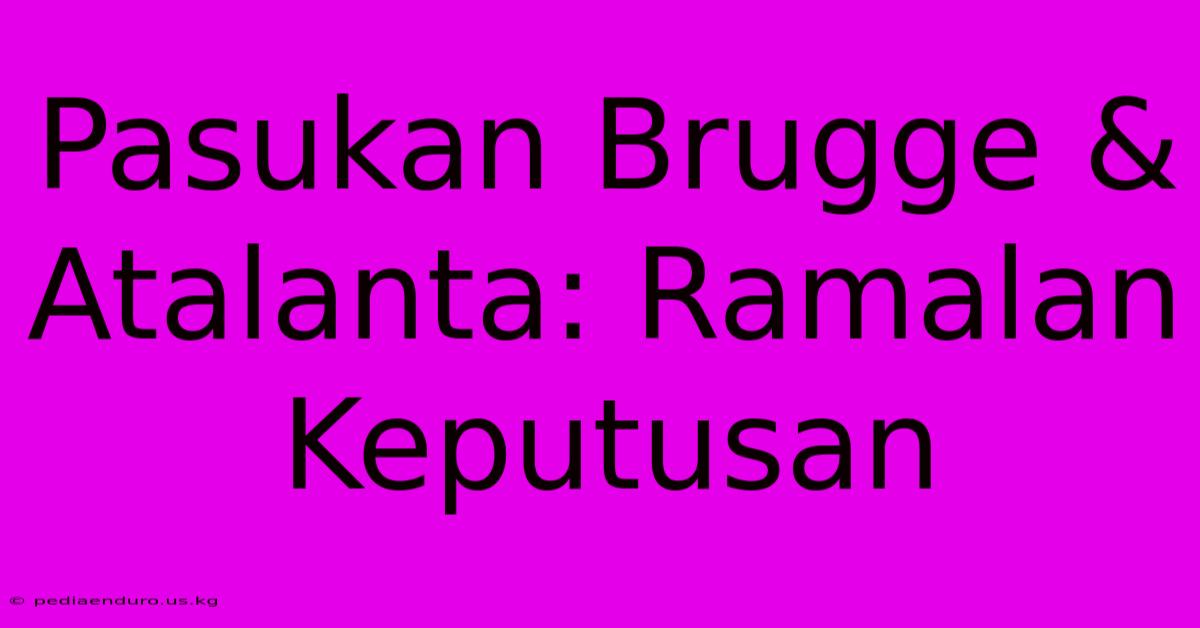 Pasukan Brugge & Atalanta: Ramalan Keputusan

© pediaenduro.us.kg